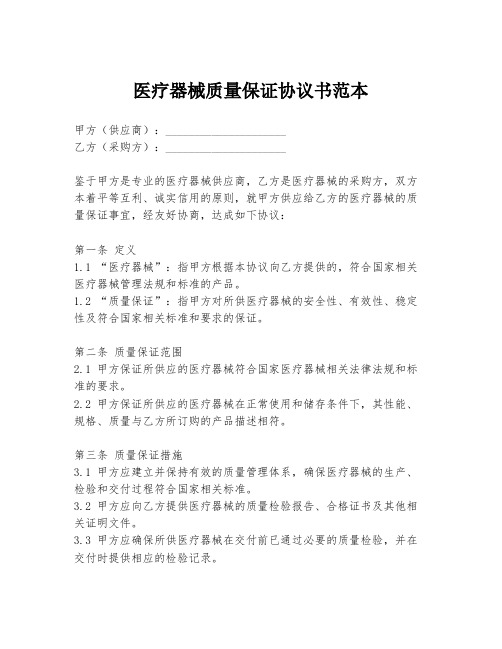 医疗器械质量保证协议书范本

甲方（供应商）：____________________
乙方（采购方）：____________________

鉴于甲方是专业的医疗器械供应商，乙方是医疗器械的采购方，双方本着平等互利、诚实信用的原则，就甲方供应给乙方的医疗器械的质量保证事宜，经友好协商，达成如下协议：

第一条 定义
1.1 “医疗器械”：指甲方根据本协议向乙方提供的，符合国家相关医疗器械管理法规和标准的产品。
1.2 “质量保证”：指甲方对所供医疗器械的安全性、有效性、稳定性及符合国家相关标准和要求的保证。

第二条 质量保证范围
2.1 甲方保证所供应的医疗器械符合国家医疗器械相关法律法规和标准的要求。
2.2 甲方保证所供应的医疗器械在正常使用和储存条件下，其性能、规格、质量与乙方所订购的产品描述相符。

第三条 质量保证措施
3.1 甲方应建立并保持有效的质量管理体系，确保医疗器械的生产、检验和交付过程符合国家相关标准。
3.2 甲方应向乙方提供医疗器械的质量检验报告、合格证书及其他相关证明文件。
3.3 甲方应确保所供医疗器械在交付前已通过必要的质量检验，并在交付时提供相应的检验记录。